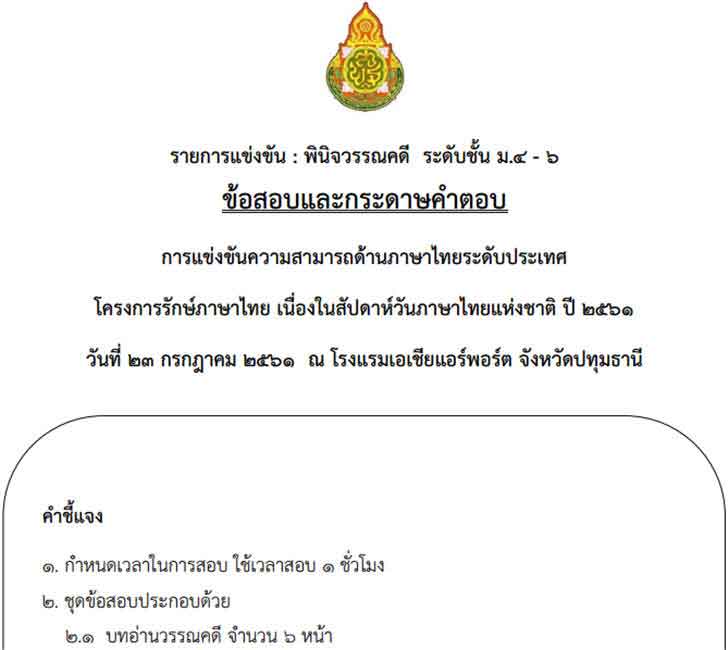 รายการแข่งขัน : พินิจวรรณคดี ระดับชั้น ม.๔ - ๖

ข้อสอบและกระดาษคำตอบ

การแข่งขันความสามารถด้านภาษาไทยระดับประเทศ

โครงการรักษ์ภาษาไทย เนื่องในสัปดาห์วันภาษาไทยแห่งชาติ ปี ๒๕๖๑

วันที่ ๒๓ กรกฎาคม ๒๕๖๑ ณ โรงแรมเอเชียแอร์พอร์ต จังหวัดปทุมธานี

คำชี้แจง

๑. กำหนดเวลาในการสอบ ใช้เวลาสอบ ๑ ชั่วโมง

๒. ชุดข้อสอบประกอบด้วย

๒.๑ บทอ่านวรรณคดี จำนวน ๖ หน้า